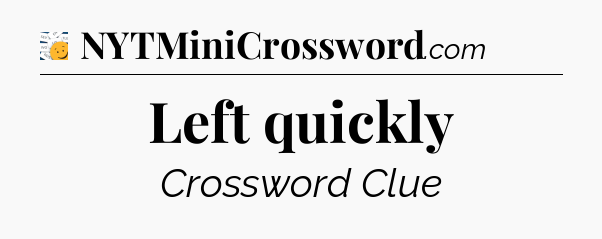 NYTMiniCrossword.com

Left quickly

Crossword Clue